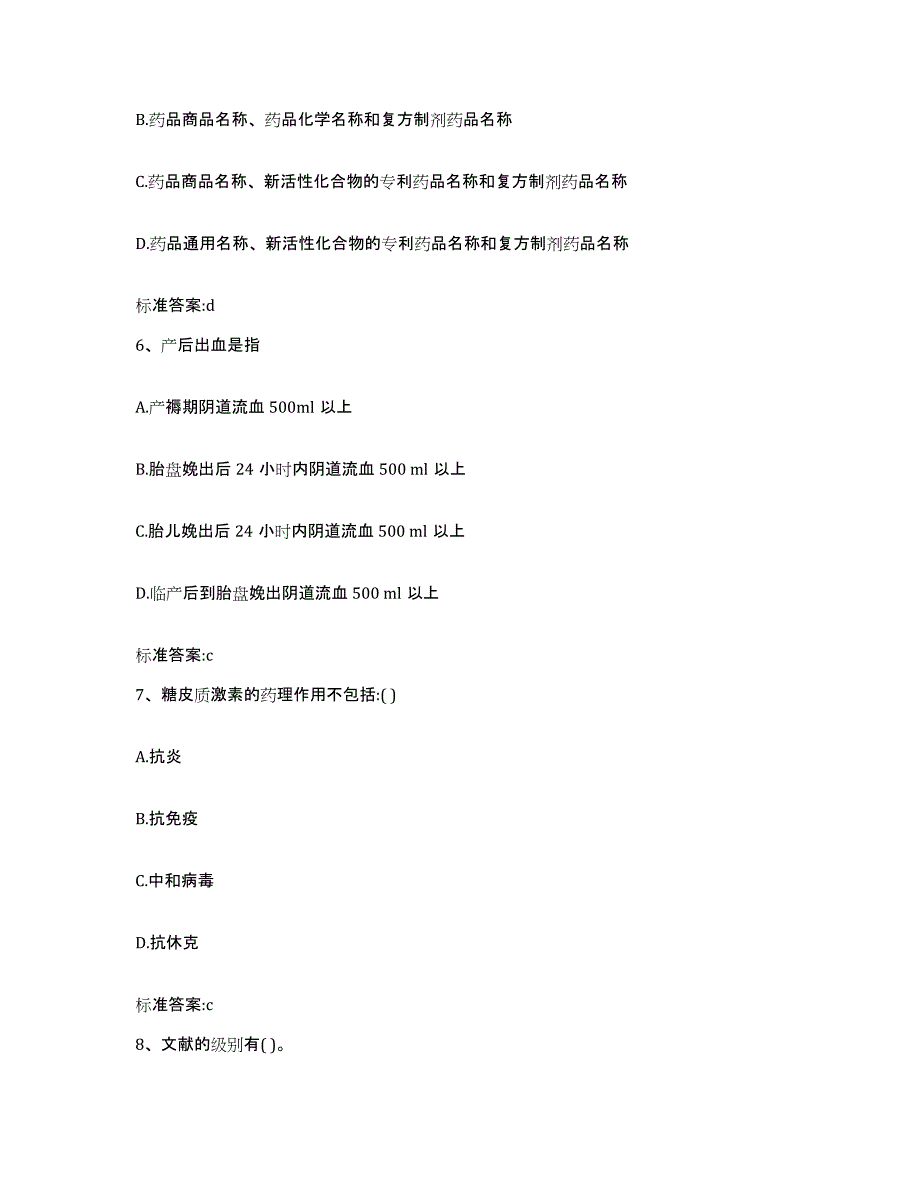 B.药品商品名称、药品化学名称和复方制剂药品名称

C.药品商品名称、新活性化合物的专利药品名称和复方制剂药品名称

D.药品通用名称、新活性化合物的专利药品名称和复方制剂药品名称

标准答案:d

6、产后出血是指

A.产褥期阴道流血 500ml 以上

B.胎盘娩出后 24 小时内阴道流血 500 ml 以上

C.胎儿娩出后 24 小时内阴道流血 500 ml 以上

D.临产后到胎盘娩出阴道流血 500 ml 以上

标准答案:c

7、糖皮质激素的药理作用不包括:( )

A.抗炎

B.抗免疫

C.中和病毒

D.抗休克

标准答案:c

8、文献的级别有( )。